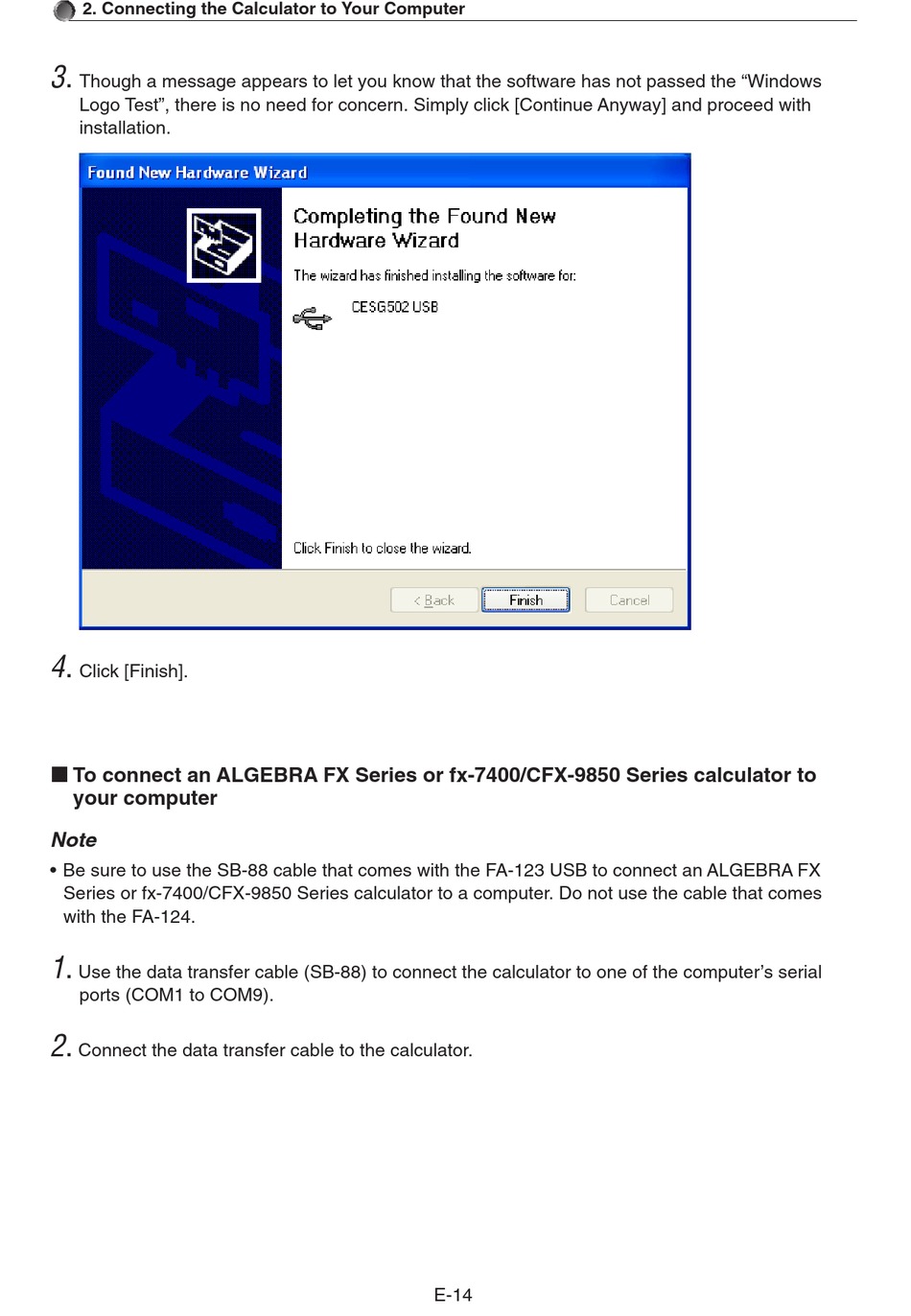 2. Connecting the Calculator to Your Computer

3. Though a message appears to let you know that the software has not passed the “Windows Logo Test”, there is no need for concern. Simply click [Continue Anyway] and proceed with installation.

Found New Hardware Wizard

Completing the Found New Hardware Wizard

The wizard has finished installing the software for:

CESG502 USB

Click Finish to close the wizard.

< Back Finish Cancel

4. Click [Finish].

■ To connect an ALGEBRA FX Series or fx-7400/CFX-9850 Series calculator to your computer

Note

• Be sure to use the SB-88 cable that comes with the FA-123 USB to connect an ALGEBRA FX Series or fx-7400/CFX-9850 Series calculator to a computer. Do not use the cable that comes with the FA-124.

1. Use the data transfer cable (SB-88) to connect the calculator to one of the computer’s serial ports (COM1 to COM9).

2. Connect the data transfer cable to the calculator.

E-14